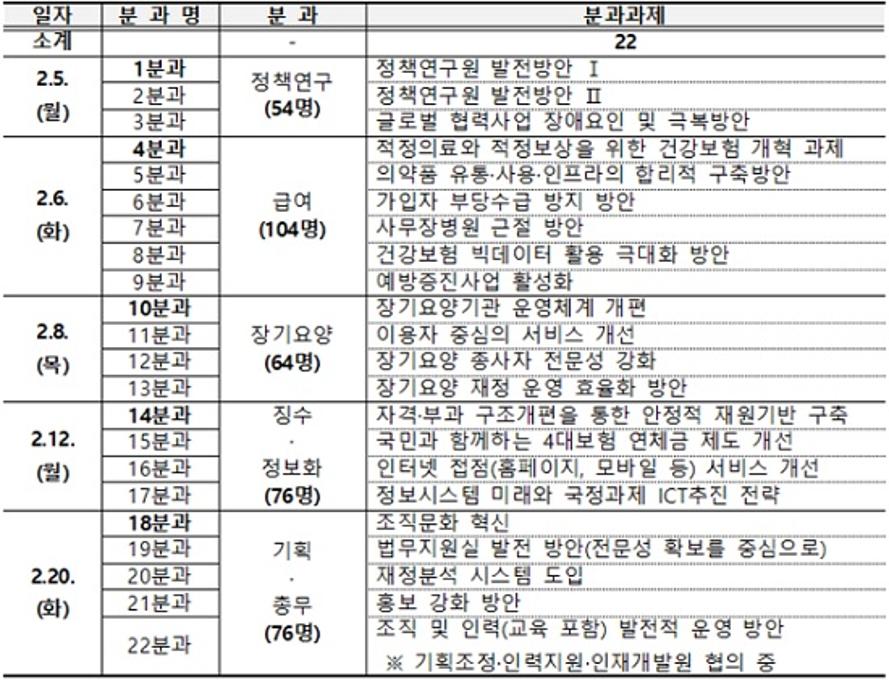 | 일자 | 분 과 명 | 분 과 | 분과과제 |
|---|---|---|---|
| 소계 | | - | 22 |
| 2.5. (월) | 1분과 | 정책연구 (54명) | 정책연구원 발전방안 Ⅰ |
| | 2분과 | | 정책연구원 발전방안 Ⅱ |
| | 3분과 | | 글로벌 협력사업 장애요인 및 극복방안 |
| 2.6. (화) | 4분과 | 급여 (104명) | 적정의료와 적정보상을 위한 건강보험 개혁 과제 |
| | 5분과 | | 의약품 유통·사용·인프라의 합리적 구축방안 |
| | 6분과 | | 가입자 부당수급 방지 방안 |
| | 7분과 | | 사무장병원 근절 방안 |
| | 8분과 | | 건강보험 빅데이터 활용 극대화 방안 |
| | 9분과 | | 예방증진사업 활성화 |
| 2.8. (목) | 10분과 | 장기요양 (64명) | 장기요양기관 운영체계 개편 |
| | 11분과 | | 이용자 중심의 서비스 개선 |
| | 12분과 | | 장기요양 종사자 전문성 강화 |
| | 13분과 | | 장기요양 재정 운영 효율화 방안 |
| 2.12. (월) | 14분과 | 징수 · 정보화 (76명) | 자격·부과 구조개편을 통한 안정적 재원기반 구축 |
| | 15분과 | | 국민과 함께하는 4대보험 연체금 제도 개선 |
| | 16분과 | | 인터넷 접점(홈페이지, 모바일 등) 서비스 개선 |
| | 17분과 | | 정보시스템 미래와 국정과제 ICT추진 전략 |
| 2.20. (화) | 18분과 | 기획 · 총무 (76명) | 조직문화 혁신 |
| | 19분과 | | 법무지원실 발전 방안(전문성 확보를 중심으로) |
| | 20분과 | | 재정분석 시스템 도입 |
| | 21분과 | | 홍보 강화 방안 |
| | 22분과 | | 조직 및 인력(교육 포함) 발전적 운영 방안 ※ 기획조정·인력지원·인재개발원 협의 중 |